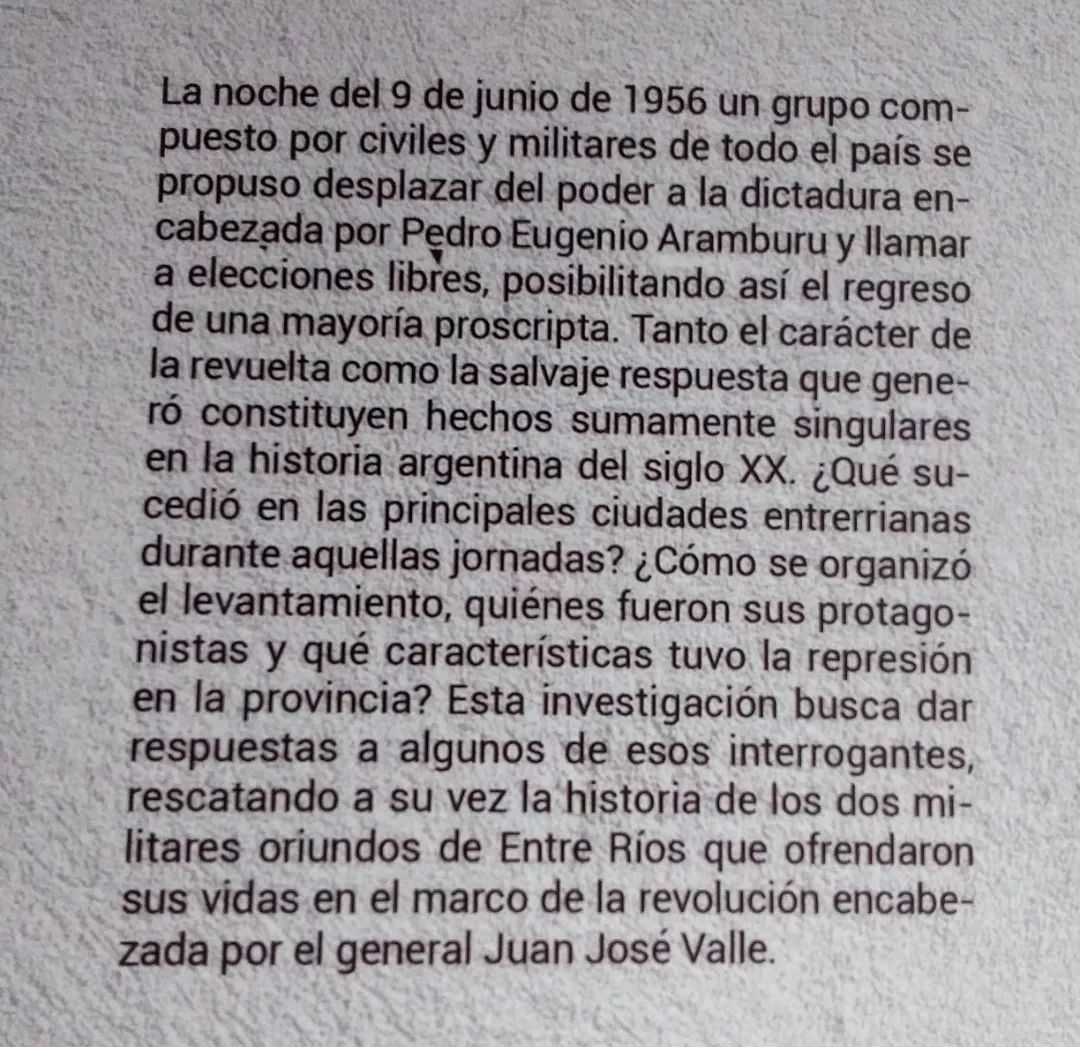 La noche del 9 de junio de 1956 un grupo compuesto por civiles y militares de todo el país se propuso desplazar del poder a la dictadura encabezada por Pedro Eugenio Aramburu y llamar a elecciones libres, posibilitando así el regreso de una mayoría proscripta. Tanto el carácter de la revuelta como la salvaje respuesta que generó constituyen hechos sumamente singulares en la historia argentina del siglo XX. ¿Qué sucedió en las principales ciudades entrerrianas durante aquellas jornadas? ¿Cómo se organizó el levantamiento, quiénes fueron sus protagonistas y qué características tuvo la represión en la provincia? Esta investigación busca dar respuestas a algunos de esos interrogantes, rescatando a su vez la historia de los dos militares oriundos de Entre Ríos que ofrendaron sus vidas en el marco de la revolución encabezada por el general Juan José Valle.